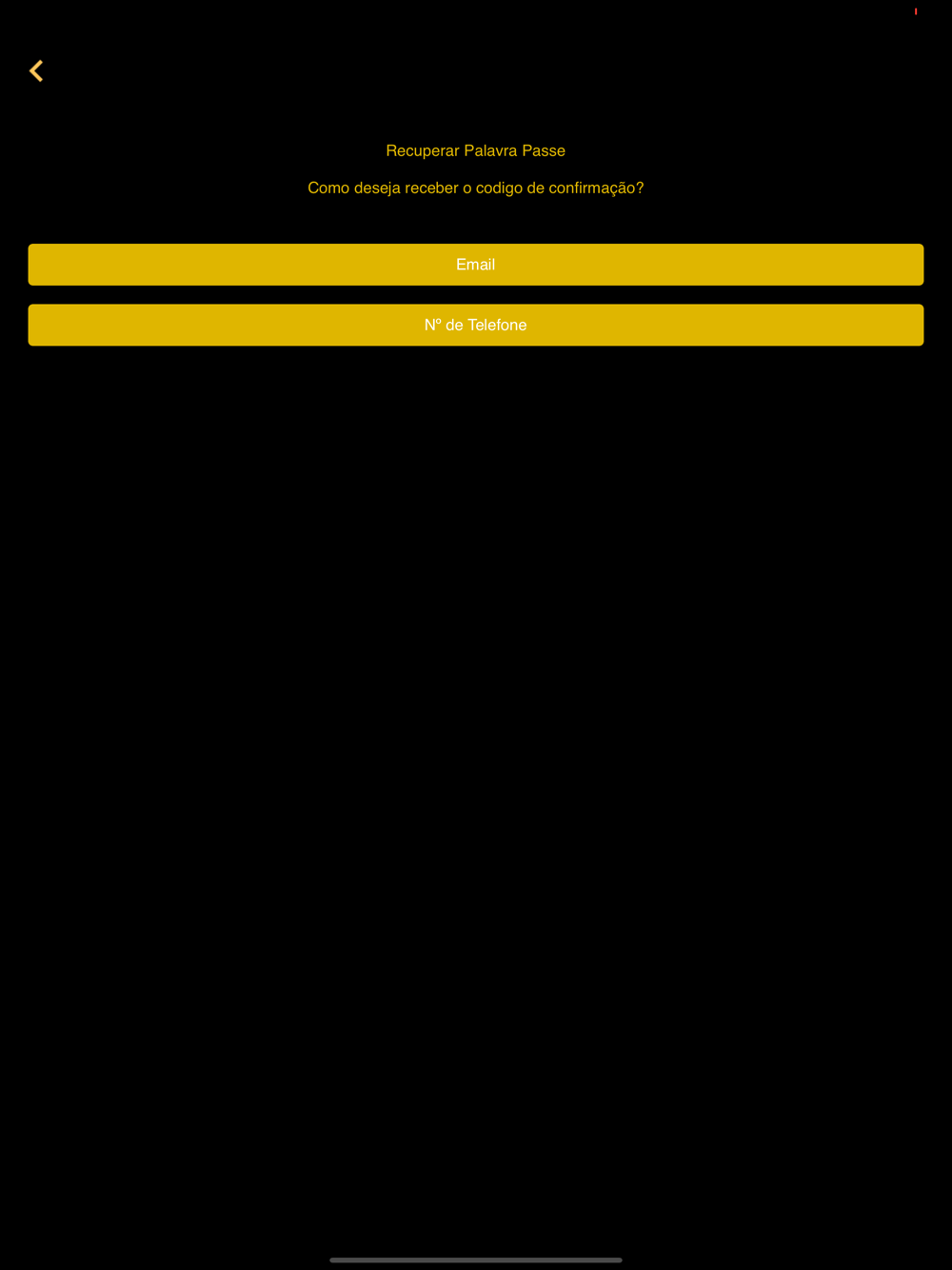 Recuperar Palavra Passe

Como deseja receber o codigo de confirmação?

Email

Nº de Telefone